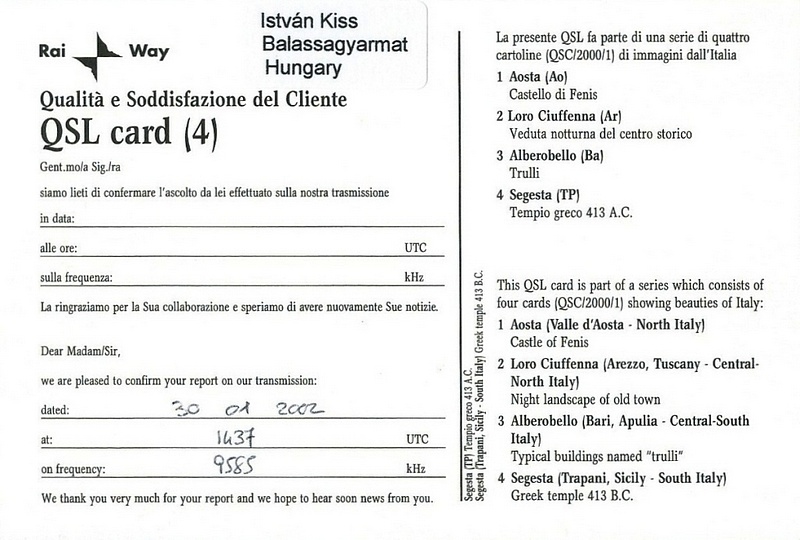 Rai Way

István Kiss
Balassagyarmat
Hungary

Qualità e Soddisfazione del Cliente
QSL card (4)

Gent.mo/a Sig./ra

siamo lieti di confermare l'ascolto da lei effettuato sulla nostra trasmissione

in data:

alle ore: UTC

sulla frequenza: kHz

La ringraziamo per la Sua collaborazione e speriamo di avere nuovamente Sue notizie.

Dear Madam/Sir,

we are pleased to confirm your report on our transmission:

dated: 30 01 2002

at: 1437 UTC

on frequency: 9585 kHz

We thank you very much for your report and we hope to hear soon news from you.

Segesta (TP) Tempio greco 413 A.C.
Segesta (Trapani, Sicily - South Italy) Greek temple 413 B.C.

La presente QSL fa parte di una serie di quattro cartoline (QSC/2000/1) di immagini dall'Italia

1 Aosta (Ao)
Castello di Fenis

2 Loro Ciuffenna (Ar)
Veduta notturna del centro storico

3 Alberobello (Ba)
Trulli

4 Segesta (TP)
Tempio greco 413 A.C.

This QSL card is part of a series which consists of four cards (QSC/2000/1) showing beauties of Italy:

1 Aosta (Valle d'Aosta - North Italy)
Castle of Fenis

2 Loro Ciuffenna (Arezzo, Tuscany - Central-North Italy)
Night landscape of old town

3 Alberobello (Bari, Apulia - Central-South Italy)
Typical buildings named "trulli"

4 Segesta (Trapani, Sicily - South Italy)
Greek temple 413 B.C.